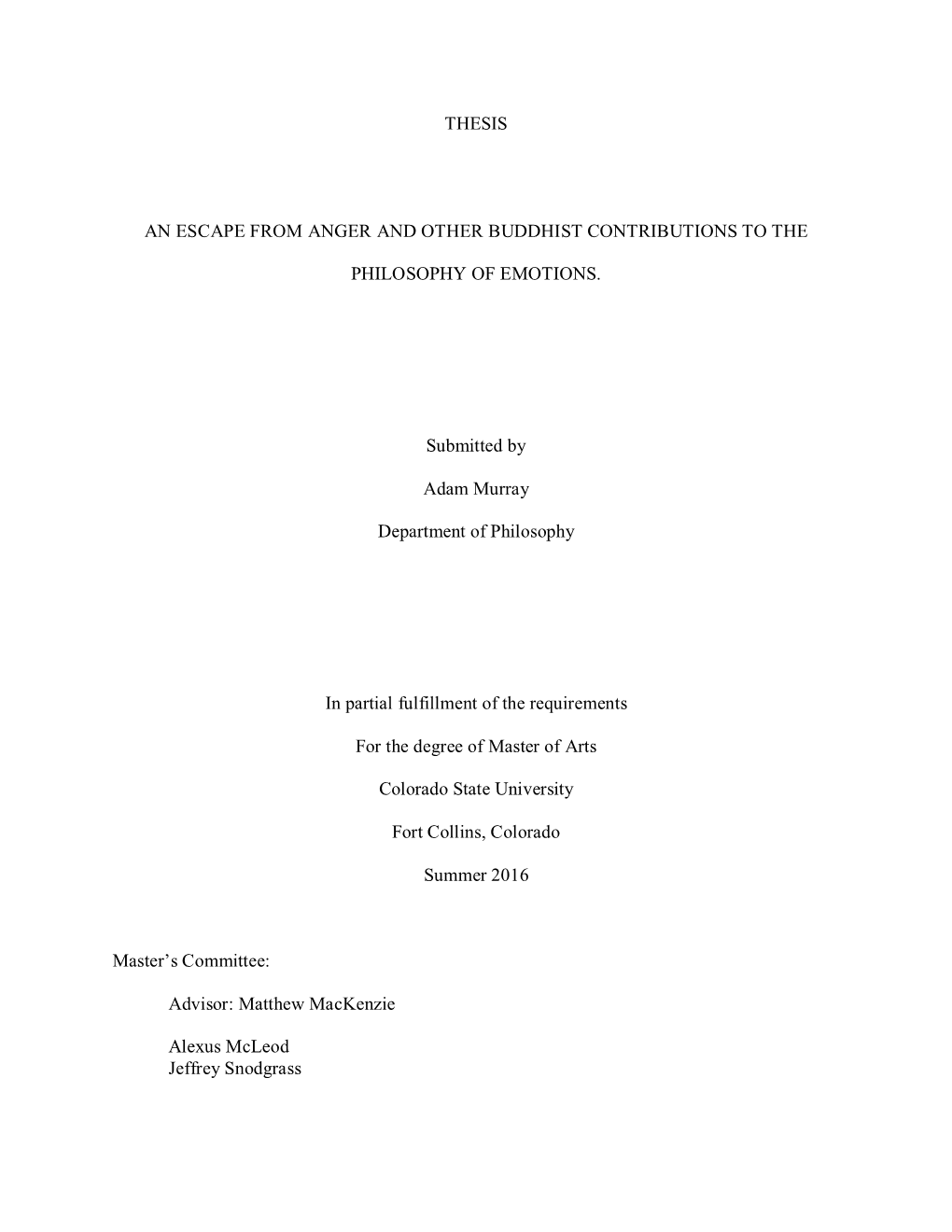 THESIS

AN ESCAPE FROM ANGER AND OTHER BUDDHIST CONTRIBUTIONS TO THE PHILOSOPHY OF EMOTIONS.

Submitted by

Adam Murray

Department of Philosophy

In partial fulfillment of the requirements

For the degree of Master of Arts

Colorado State University

Fort Collins, Colorado

Summer 2016

Master's Committee:

Advisor: Matthew MacKenzie

Alexus McLeod
Jeffrey Snodgrass